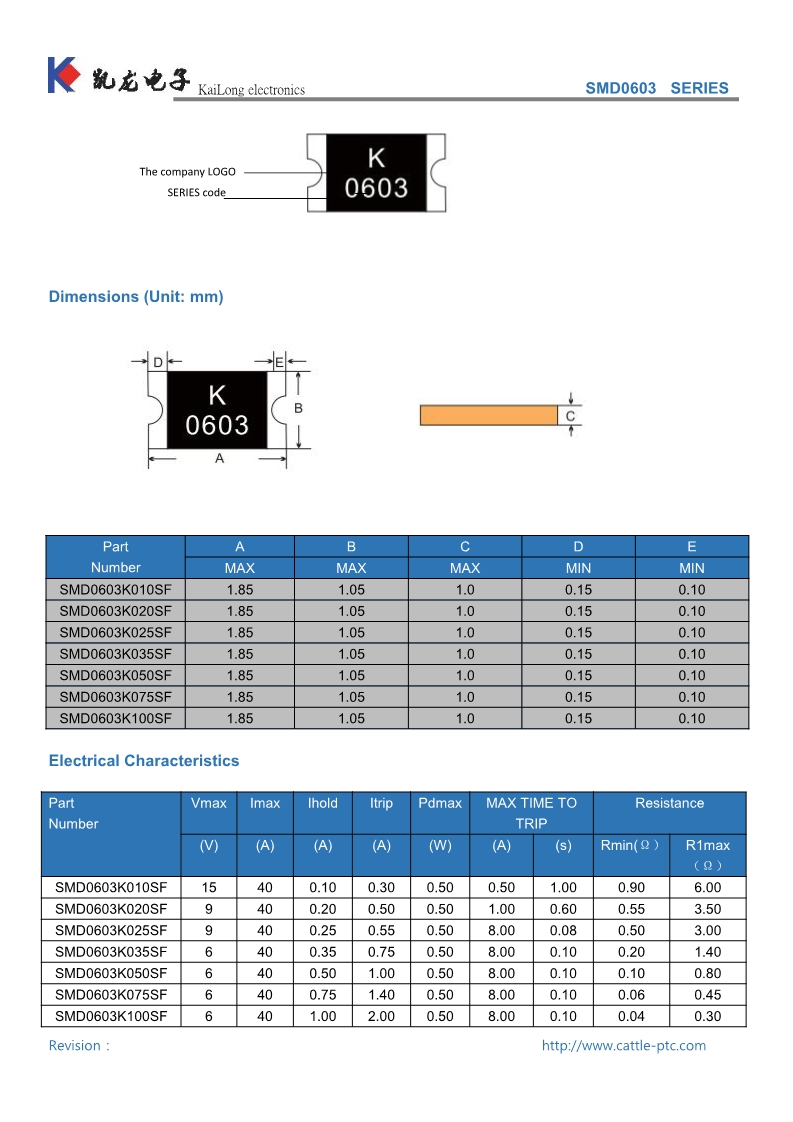 凯龙电子 KaiLong electronics

SMD0603 SERIES

The company LOGO
SERIES code

K
0603

Dimensions (Unit: mm)

D
E
K
0603
B
A
C

| Part Number | A MAX | B MAX | C MAX | D MIN | E MIN |
|---|---|---|---|---|---|
| SMD0603K010SF | 1.85 | 1.05 | 1.0 | 0.15 | 0.10 |
| SMD0603K020SF | 1.85 | 1.05 | 1.0 | 0.15 | 0.10 |
| SMD0603K025SF | 1.85 | 1.05 | 1.0 | 0.15 | 0.10 |
| SMD0603K035SF | 1.85 | 1.05 | 1.0 | 0.15 | 0.10 |
| SMD0603K050SF | 1.85 | 1.05 | 1.0 | 0.15 | 0.10 |
| SMD0603K075SF | 1.85 | 1.05 | 1.0 | 0.15 | 0.10 |
| SMD0603K100SF | 1.85 | 1.05 | 1.0 | 0.15 | 0.10 |

Electrical Characteristics

| Part Number | Vmax (V) | Imax (A) | Ihold (A) | Itrip (A) | Pdmax (W) | MAX TIME TO TRIP (A) | MAX TIME TO TRIP (s) | Resistance Rmin(Ω) | Resistance R1max (Ω) |
|---|---|---|---|---|---|---|---|---|---|
| SMD0603K010SF | 15 | 40 | 0.10 | 0.30 | 0.50 | 0.50 | 1.00 | 0.90 | 6.00 |
| SMD0603K020SF | 9 | 40 | 0.20 | 0.50 | 0.50 | 1.00 | 0.60 | 0.55 | 3.50 |
| SMD0603K025SF | 9 | 40 | 0.25 | 0.55 | 0.50 | 8.00 | 0.08 | 0.50 | 3.00 |
| SMD0603K035SF | 6 | 40 | 0.35 | 0.75 | 0.50 | 8.00 | 0.10 | 0.20 | 1.40 |
| SMD0603K050SF | 6 | 40 | 0.50 | 1.00 | 0.50 | 8.00 | 0.10 | 0.10 | 0.80 |
| SMD0603K075SF | 6 | 40 | 0.75 | 1.40 | 0.50 | 8.00 | 0.10 | 0.06 | 0.45 |
| SMD0603K100SF | 6 | 40 | 1.00 | 2.00 | 0.50 | 8.00 | 0.10 | 0.04 | 0.30 |

Revision：

http://www.cattle-ptc.com